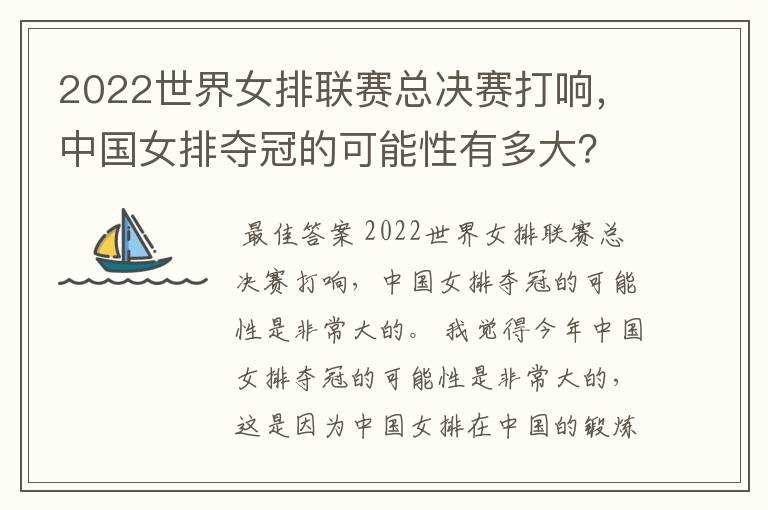 2022世界女排联赛总决赛打响，中国女排夺冠的可能性有多大？

最佳答案 2022世界女排联赛总决赛打响，中国女排夺冠的可能性是非常大的。我觉得今年中国女排夺冠的可能性是非常大的，这是因为中国女排在中国的锻炼